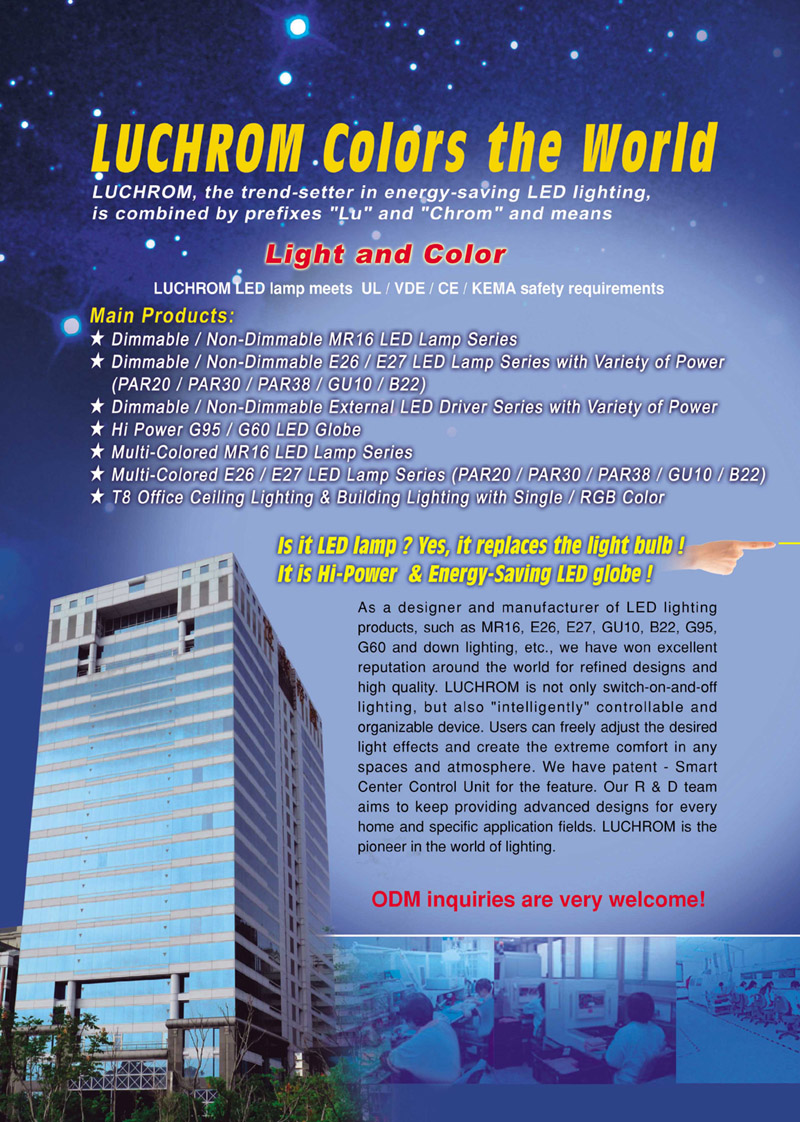 LUCHROM Colors the World

LUCHROM, the trend-setter in energy-saving LED lighting, is combined by prefixes "Lu" and "Chrom" and means

Light and Color

LUCHROM LED lamp meets UL / VDE / CE / KEMA safety requirements

Main Products:
★ Dimmable / Non-Dimmable MR16 LED Lamp Series
★ Dimmable / Non-Dimmable E26 / E27 LED Lamp Series with Variety of Power (PAR20 / PAR30 / PAR38 / GU10 / B22)
★ Dimmable / Non-Dimmable External LED Driver Series with Variety of Power
★ Hi Power G95 / G60 LED Globe
★ Multi-Colored MR16 LED Lamp Series
★ Multi-Colored E26 / E27 LED Lamp Series (PAR20 / PAR30 / PAR38 / GU10 / B22)
★ T8 Office Ceiling Lighting & Building Lighting with Single / RGB Color

Is it LED lamp ? Yes, it replaces the light bulb !
It is Hi-Power & Energy-Saving LED globe !

As a designer and manufacturer of LED lighting products, such as MR16, E26, E27, GU10, B22, G95, G60 and down lighting, etc., we have won excellent reputation around the world for refined designs and high quality. LUCHROM is not only switch-on-and-off lighting, but also "intelligently" controllable and organizable device. Users can freely adjust the desired light effects and create the extreme comfort in any spaces and atmosphere. We have patent - Smart Center Control Unit for the feature. Our R & D team aims to keep providing advanced designs for every home and specific application fields. LUCHROM is the pioneer in the world of lighting.

ODM inquiries are very welcome!